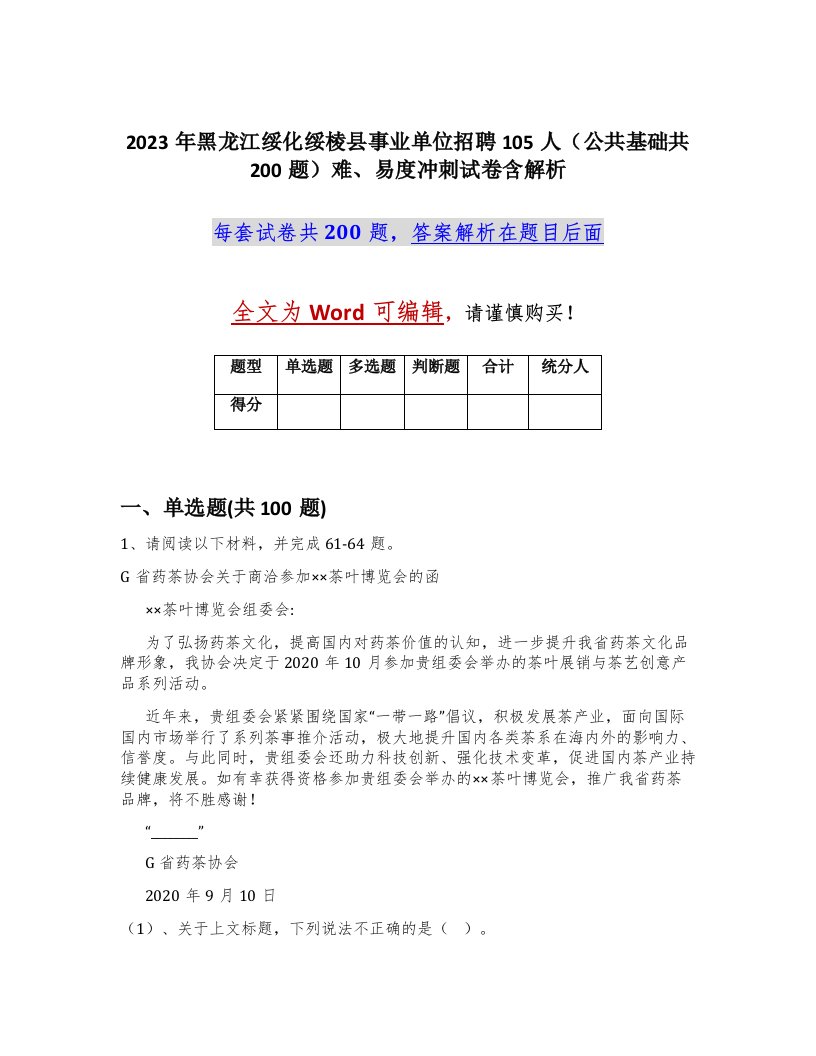 2023 年黑龙江绥化绥棱县事业单位招聘 105 人（公共基础共 200 题）难、易度冲刺试卷含解析

每套试卷共 200 题，答案解析在题目后面

全文为 Word 可编辑，请谨慎购买！

| 题型 | 单选题 | 多选题 | 判断题 | 合计 | 统分人 |
|---|---|---|---|---|---|
| 得分 | | | | | |

一、单选题(共 100 题)

1、请阅读以下材料，并完成 61-64 题。

G 省药茶协会关于商洽参加××茶叶博览会的函

××茶叶博览会组委会:

为了弘扬药茶文化，提高国内对药茶价值的认知，进一步提升我省药茶文化品牌形象，我协会决定于 2020 年 10 月参加贵组委会举办的茶叶展销与茶艺创意产品系列活动。

近年来，贵组委会紧紧围绕国家“一带一路”倡议，积极发展茶产业，面向国际国内市场举行了系列茶事推介活动，极大地提升国内各类茶系在海内外的影响力、信誉度。与此同时，贵组委会还助力科技创新、强化技术变革，促进国内茶产业持续健康发展。如有幸获得资格参加贵组委会举办的××茶叶博览会，推广我省药茶品牌，将不胜感谢！

“______”

G 省药茶协会

2020 年 9 月 10 日

（1）、关于上文标题，下列说法不正确的是（ ）。